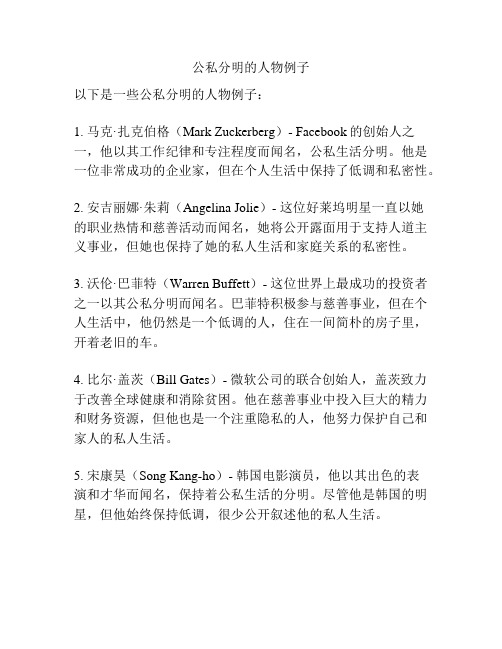 公私分明的人物例子

以下是一些公私分明的人物例子：

1. 马克·扎克伯格（Mark Zuckerberg）- Facebook 的创始人之一，他以其工作纪律和专注程度而闻名，公私生活分明。他是一位非常成功的企业家，但在个人生活中保持了低调和私密性。

2. 安吉丽娜·朱莉（Angelina Jolie）- 这位好莱坞明星一直以她的职业热情和慈善活动而闻名，她将公开露面用于支持人道主义事业，但她也保持了她的私人生活和家庭关系的私密性。

3. 沃伦·巴菲特（Warren Buffett）- 这位世界上最成功的投资者之一以其公私分明而闻名。巴菲特积极参与慈善事业，但在个人生活中，他仍然是一个低调的人，住在一间简朴的房子里，开着老旧的车。

4. 比尔·盖茨（Bill Gates）- 微软公司的联合创始人，盖茨致力于改善全球健康和消除贫困。他在慈善事业中投入巨大的精力和财务资源，但他也是一个注重隐私的人，他努力保护自己和家人的私人生活。

5. 宋康昊（Song Kang-ho）- 韩国电影演员，他以其出色的表演和才华而闻名，保持着公私生活的分明。尽管他是韩国的明星，但他始终保持低调，很少公开叙述他的私人生活。